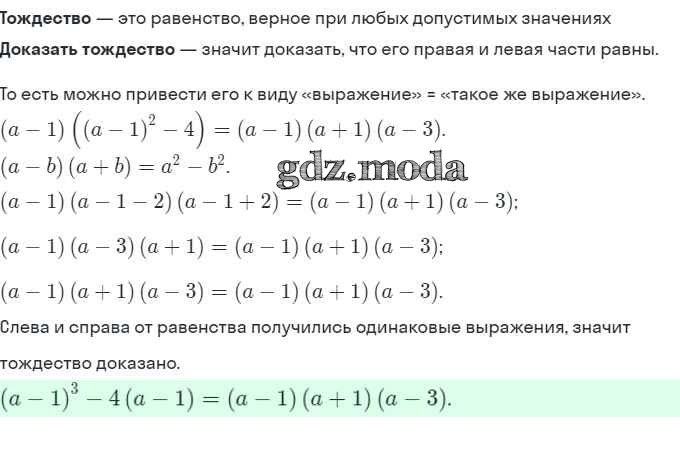 Тождество — это равенство, верное при любых допустимых значениях

Доказать тождество — значит доказать, что его правая и левая части равны.

То есть можно привести его к виду «выражение» = «такое же выражение».

$(a-1)\left((a-1)^2-4\right)=(a-1)(a+1)(a-3).$

$(a-b)(a+b)=a^2-b^2.$

$(a-1)(a-1-2)(a-1+2)=(a-1)(a+1)(a-3);$

$(a-1)(a-3)(a+1)=(a-1)(a+1)(a-3);$

$(a-1)(a+1)(a-3)=(a-1)(a+1)(a-3).$

Слева и справа от равенства получились одинаковые выражения, значит тождество доказано.

$(a-1)^3-4(a-1)=(a-1)(a+1)(a-3).$

gdz.moda